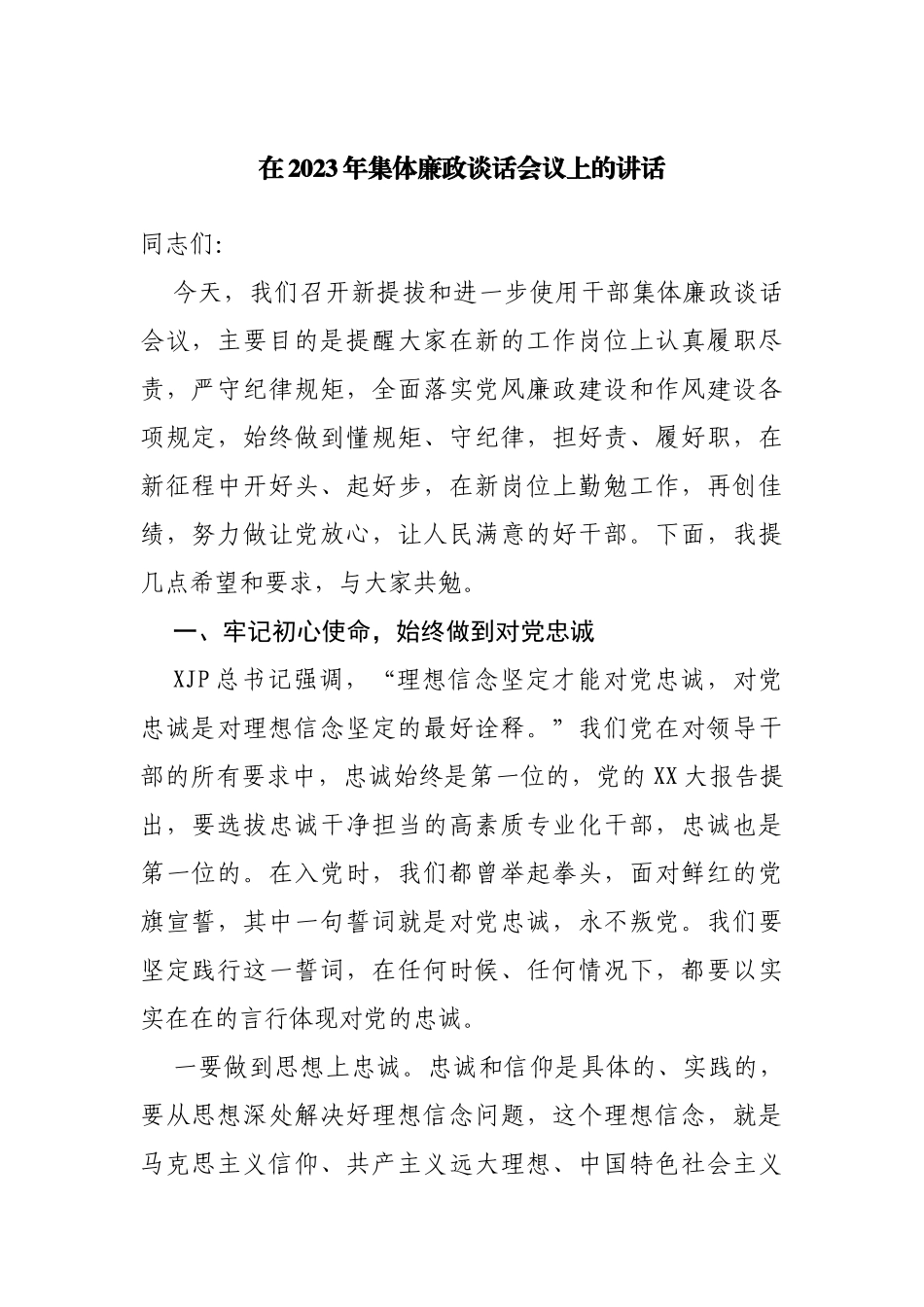 在2023年集体廉政谈话会议上的讲话

同志们:

今天，我们召开新提拔和进一步使用干部集体廉政谈话会议，主要目的是提醒大家在新的工作岗位上认真履职尽责，严守纪律规矩，全面落实党风廉政建设和作风建设各项规定，始终做到懂规矩、守纪律，担好责、履好职，在新征程中开好头、起好步，在新岗位上勤勉工作，再创佳绩，努力做让党放心，让人民满意的好干部。下面，我提几点希望和要求，与大家共勉。

一、牢记初心使命，始终做到对党忠诚

XJP总书记强调，“理想信念坚定才能对党忠诚，对党忠诚是对理想信念坚定的最好诠释。”我们党在对领导干部的所有要求中，忠诚始终是第一位的，党的XX大报告提出，要选拔忠诚干净担当的高素质专业化干部，忠诚也是第一位的。在入党时，我们都曾举起拳头，面对鲜红的党旗宣誓，其中一句誓词就是对党忠诚，永不叛党。我们要坚定践行这一誓词，在任何时候、任何情况下，都要以实实在在的言行体现对党的忠诚。

一要做到思想上忠诚。忠诚和信仰是具体的、实践的，要从思想深处解决好理想信念问题，这个理想信念，就是马克思主义信仰、共产主义远大理想、中国特色社会主义